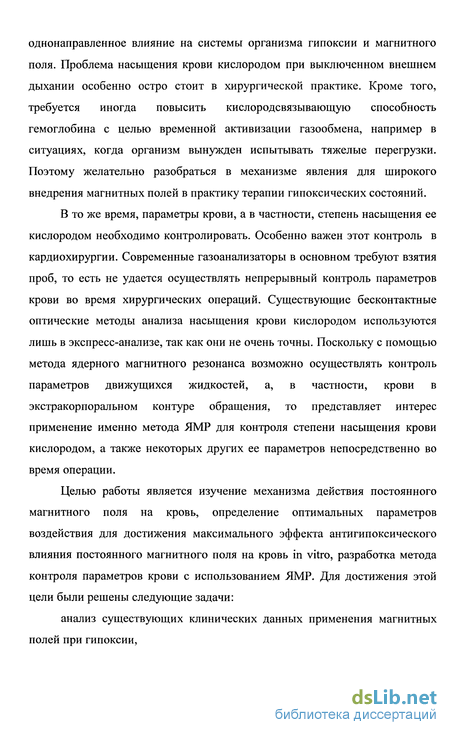 однонаправленное влияние на системы организма гипоксии и магнитного поля. Проблема насыщения крови кислородом при выключенном внешнем дыхании особенно остро стоит в хирургической практике. Кроме того, требуется иногда повысить кислородсвязывающую способность гемоглобина с целью временной активизации газообмена, например в ситуациях, когда организм вынужден испытывать тяжелые перегрузки. Поэтому желательно разобраться в механизме явления для широкого внедрения магнитных полей в практику терапии гипоксических состояний.

В то же время, параметры крови, а в частности, степень насыщения ее кислородом необходимо контролировать. Особенно важен этот контроль в кардиохирургии. Современные газоанализаторы в основном требуют взятия проб, то есть не удается осуществлять непрерывный контроль параметров крови во время хирургических операций. Существующие бесконтактные оптические методы анализа насыщения крови кислородом используются лишь в экспресс-анализе, так как они не очень точны. Поскольку с помощью метода ядерного магнитного резонанса возможно осуществлять контроль параметров движущихся жидкостей, а, в частности, крови в экстракорпоральном контуре обращения, то представляет интерес применение именно метода ЯМР для контроля степени насыщения крови кислородом, а также некоторых других ее параметров непосредственно во время операции.

Целью работы является изучение механизма действия постоянного магнитного поля на кровь, определение оптимальных параметров воздействия для достижения максимального эффекта антигипоксического влияния постоянного магнитного поля на кровь in vitro, разработка метода контроля параметров крови с использованием ЯМР. Для достижения этой цели были решены следующие задачи:

анализ существующих клинических данных применения магнитных полей при гипоксии,

dsLib.net
библиотека диссертаций